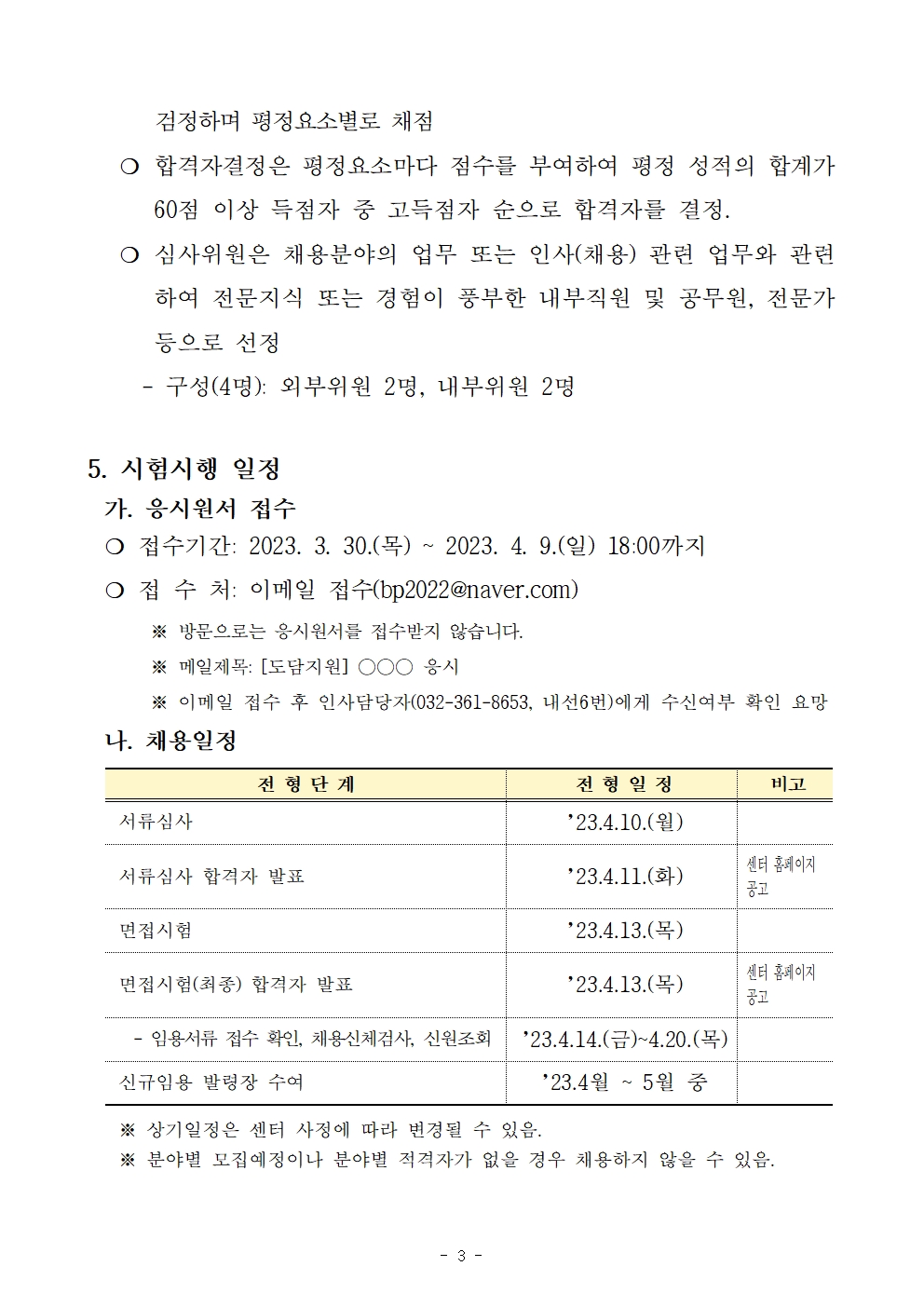 검정하며 평정요소별로 채점

❍ 합격자결정은 평정요소마다 점수를 부여하여 평정 성적의 합계가 60점 이상 득점자 중 고득점자 순으로 합격자를 결정.

❍ 심사위원은 채용분야의 업무 또는 인사(채용) 관련 업무와 관련하여 전문지식 또는 경험이 풍부한 내부직원 및 공무원, 전문가 등으로 선정

- 구성(4명): 외부위원 2명, 내부위원 2명

5. 시험시행 일정

가. 응시원서 접수

❍ 접수기간: 2023. 3. 30.(목) ~ 2023. 4. 9.(일) 18:00까지

❍ 접 수 처: 이메일 접수(bp2022@naver.com)

※ 방문으로는 응시원서를 접수받지 않습니다.

※ 메일제목: [도담지원] ○○○ 응시

※ 이메일 접수 후 인사담당자(032-361-8653, 내선6번)에게 수신여부 확인 요망

나. 채용일정

| 전 형 단 계 | 전 형 일 정 | 비고 |
|---|---|---|
| 서류심사 | ’23.4.10.(월) | |
| 서류심사 합격자 발표 | ’23.4.11.(화) | 센터 홈페이지 공고 |
| 면접시험 | ’23.4.13.(목) | |
| 면접시험(최종) 합격자 발표 | ’23.4.13.(목) | 센터 홈페이지 공고 |
| - 임용서류 접수 확인, 채용신체검사, 신원조회 | ’23.4.14.(금)~4.20.(목) | |
| 신규임용 발령장 수여 | ’23.4월 ~ 5월 중 | |

※ 상기일정은 센터 사정에 따라 변경될 수 있음.

※ 분야별 모집예정이나 분야별 적격자가 없을 경우 채용하지 않을 수 있음.

- 3 -